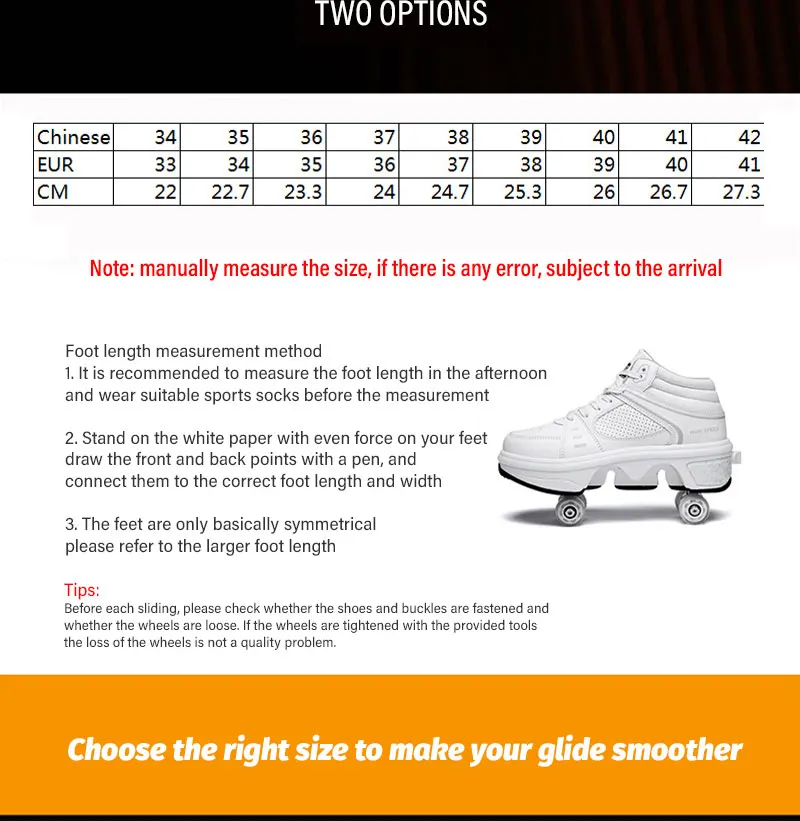 TWO OPTIONS

| Chinese | 34 | 35 | 36 | 37 | 38 | 39 | 40 | 41 | 42 |
|---|---|---|---|---|---|---|---|---|---|
| EUR | 33 | 34 | 35 | 36 | 37 | 38 | 39 | 40 | 41 |
| CM | 22 | 22.7 | 23.3 | 24 | 24.7 | 25.3 | 26 | 26.7 | 27.3 |

Note: manually measure the size, if there is any error, subject to the arrival

Foot length measurement method
1. It is recommended to measure the foot length in the afternoon and wear suitable sports socks before the measurement

2. Stand on the white paper with even force on your feet draw the front and back points with a pen, and connect them to the correct foot length and width

3. The feet are only basically symmetrical please refer to the larger foot length

Tips:
Before each sliding, please check whether the shoes and buckles are fastened and whether the wheels are loose. If the wheels are tightened with the provided tools the loss of the wheels is not a quality problem.

Choose the right size to make your glide smoother